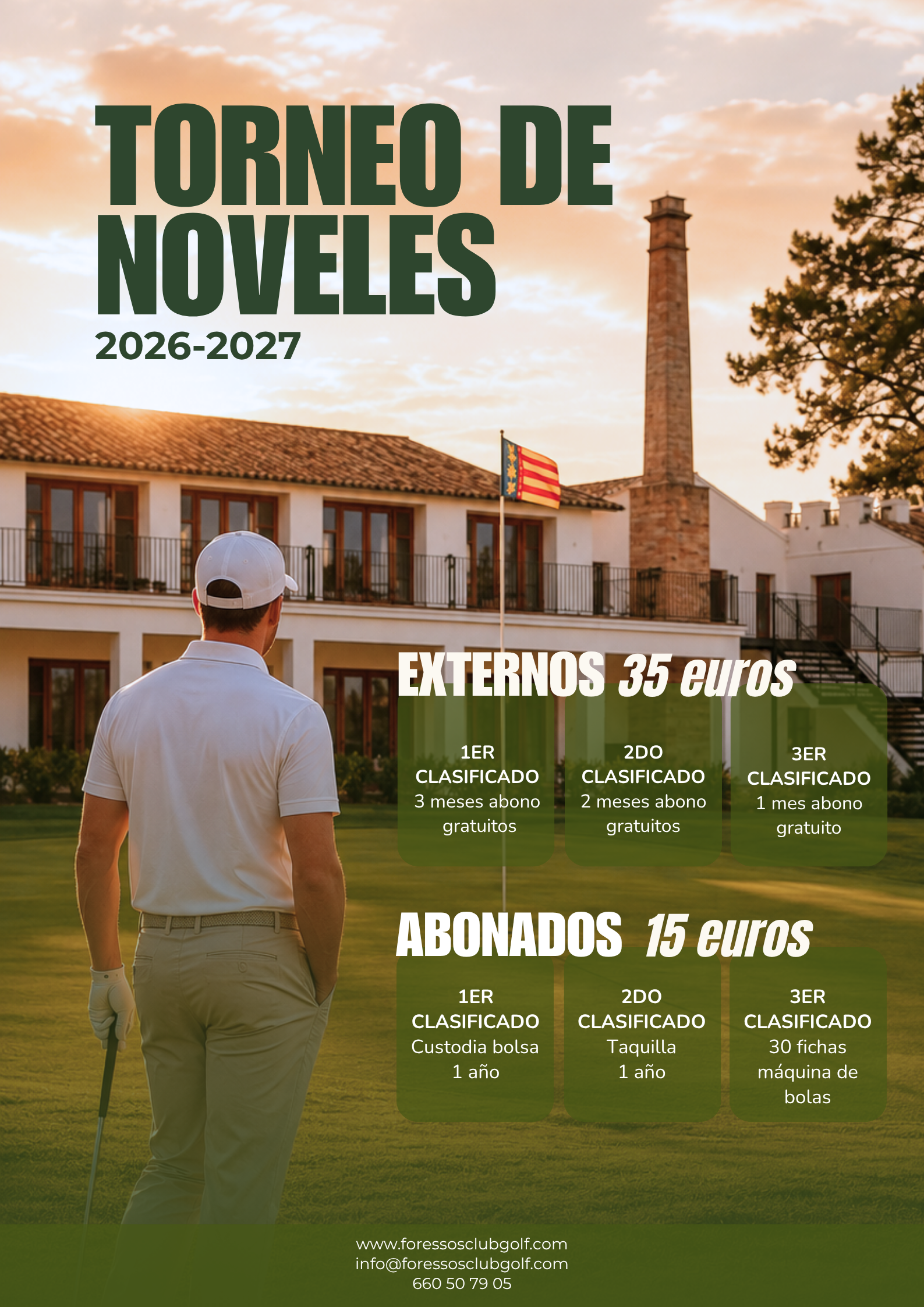 TORNEO DE NOVELES

2026-2027

EXTERNOS 35 euros

1ER CLASIFICADO
3 meses abono gratuitos

2DO CLASIFICADO
2 meses abono gratuitos

3ER CLASIFICADO
1 mes abono gratuito

ABONADOS 15 euros

1ER CLASIFICADO
Custodia bolsa 1 año

2DO CLASIFICADO
Taquilla 1 año

3ER CLASIFICADO
30 fichas máquina de bolas

www.foressosclubgolf.com
info@foressosclubgolf.com
660 50 79 05